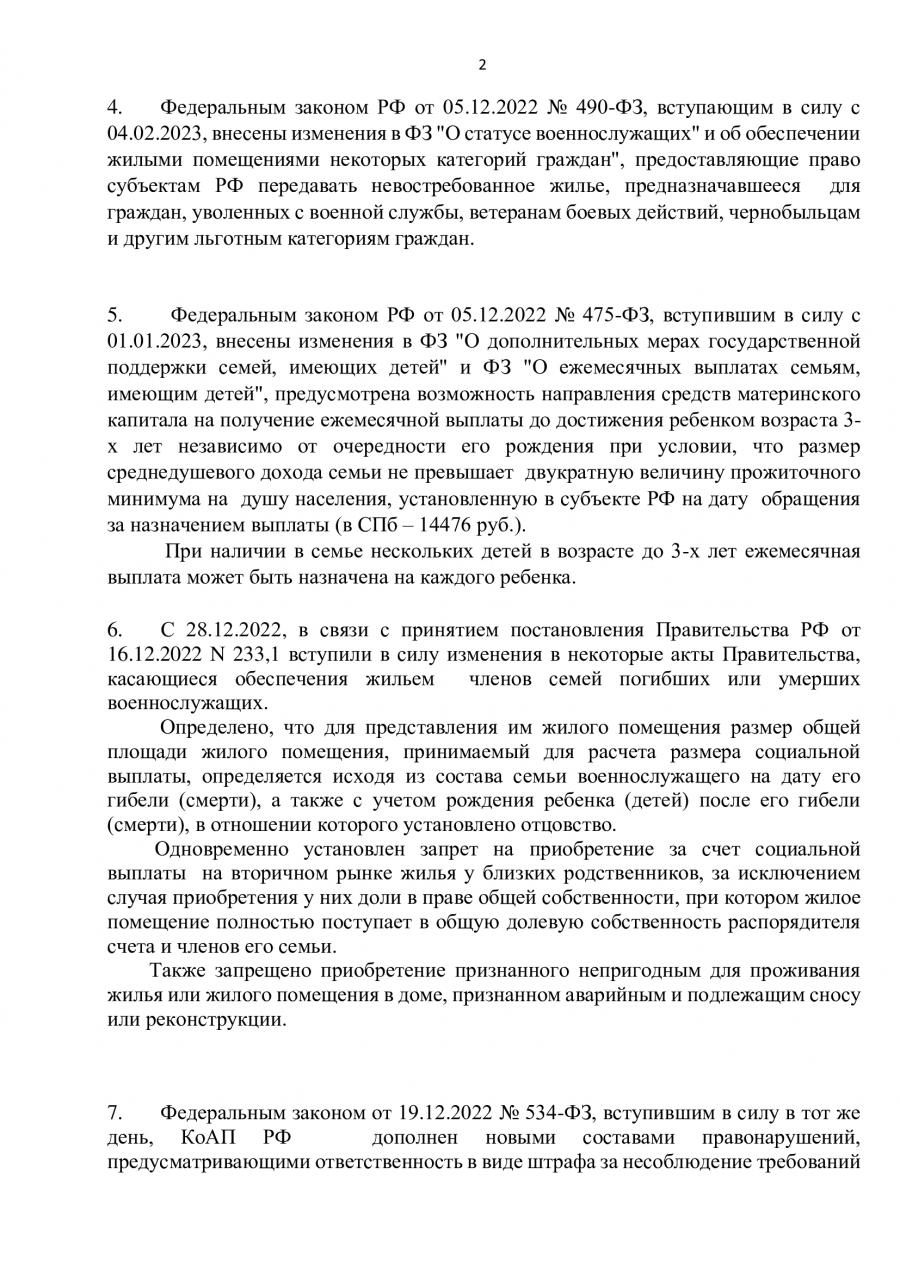 2

4. Федеральным законом РФ от 05.12.2022 № 490-ФЗ, вступающим в силу с 04.02.2023, внесены изменения в ФЗ "О статусе военнослужащих" и об обеспечении жилыми помещениями некоторых категорий граждан", предоставляющие право субъектам РФ передавать невостребованное жилье, предназначавшееся для граждан, уволенных с военной службы, ветеранам боевых действий, чернобыльцам и другим льготным категориям граждан.

5. Федеральным законом РФ от 05.12.2022 № 475-ФЗ, вступившим в силу с 01.01.2023, внесены изменения в ФЗ "О дополнительных мерах государственной поддержки семей, имеющих детей" и ФЗ "О ежемесячных выплатах семьям, имеющим детей", предусмотрена возможность направления средств материнского капитала на получение ежемесячной выплаты до достижения ребенком возраста 3-х лет независимо от очередности его рождения при условии, что размер среднедушевого дохода семьи не превышает двукратную величину прожиточного минимума на душу населения, установленную в субъекте РФ на дату обращения за назначением выплаты (в СПб – 14476 руб.).

При наличии в семье нескольких детей в возрасте до 3-х лет ежемесячная выплата может быть назначена на каждого ребенка.

6. С 28.12.2022, в связи с принятием постановления Правительства РФ от 16.12.2022 N 233,1 вступили в силу изменения в некоторые акты Правительства, касающиеся обеспечения жильем членов семей погибших или умерших военнослужащих.

Определено, что для представления им жилого помещения размер общей площади жилого помещения, принимаемый для расчета размера социальной выплаты, определяется исходя из состава семьи военнослужащего на дату его гибели (смерти), а также с учетом рождения ребенка (детей) после его гибели (смерти), в отношении которого установлено отцовство.

Одновременно установлен запрет на приобретение за счет социальной выплаты на вторичном рынке жилья у близких родственников, за исключением случая приобретения у них доли в праве общей собственности, при котором жилое помещение полностью поступает в общую долевую собственность распорядителя счета и членов его семьи.

Также запрещено приобретение признанного непригодным для проживания жилья или жилого помещения в доме, признанном аварийным и подлежащим сносу или реконструкции.

7. Федеральным законом от 19.12.2022 № 534-ФЗ, вступившим в силу в тот же день, КоАП РФ дополнен новыми составами правонарушений, предусматривающими ответственность в виде штрафа за несоблюдение требований